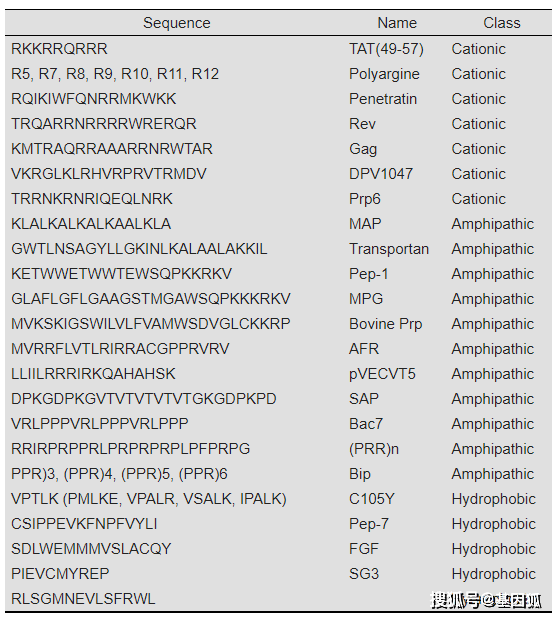 | Sequence | Name | Class |
|---|---|---|
| RKKRRQRRR | TAT(49-57) | Cationic |
| R5, R7, R8, R9, R10, R11, R12 | Polyargine | Cationic |
| RQIKIWFQNRRMKWKK | Penetratin | Cationic |
| TRQARRNRRRRWRERQR | Rev | Cationic |
| KMTRAQRRAAARRNRWTAR | Gag | Cationic |
| VKRGLKLRHVRPRVTRMDV | DPV1047 | Cationic |
| TRRNKRNRIQEQLNRK | Prp6 | Cationic |
| KLALKALKALKAALKLA | MAP | Amphipathic |
| GWTLNSAGYLLGKINLKALAALAKKIL | Transportan | Amphipathic |
| KETWWETWWTEWSQPKKRKV | Pep-1 | Amphipathic |
| GLAFLGFLGAAGSTMGAWSQPKKKRKV | MPG | Amphipathic |
| MVKSKIGSWILVLFVAMWSDVGLCKKRP | Bovine Prp | Amphipathic |
| MVRRFLVTLRIRRACGPPRVRV | AFR | Amphipathic |
| LLIILRRRIRKQAHAHSK | pVECVT5 | Amphipathic |
| DPKGDPKGVTVTVTVTVTGKGDPKPD | SAP | Amphipathic |
| VRLPPPVRLPPPVRLPPP | Bac7 | Amphipathic |
| RRIRPRPPRLPRPRPRPLPFPRPG | (PRR)n | Amphipathic |
| PPR)3, (PPR)4, (PPR)5, (PPR)6 | Bip | Amphipathic |
| VPTLK (PMLKE, VPALR, VSALK, IPALK) | C105Y | Hydrophobic |
| CSIPPEVKFNPFVYLI | Pep-7 | Hydrophobic |
| SDLWEMMMVSLACQY | FGF | Hydrophobic |
| PIEVCMYREP | SG3 | Hydrophobic |
| RLSGMNEVLSFRWL | | |

搜狐号@基因狐